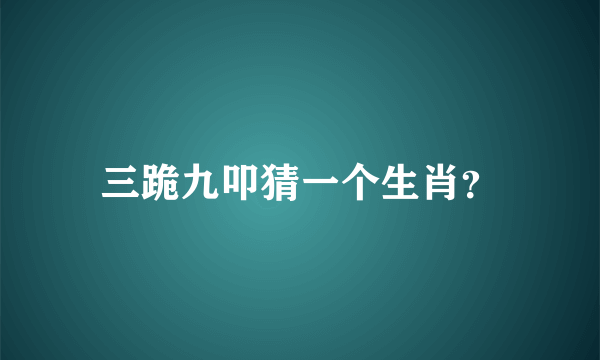 三跪九叩猜一个生肖?